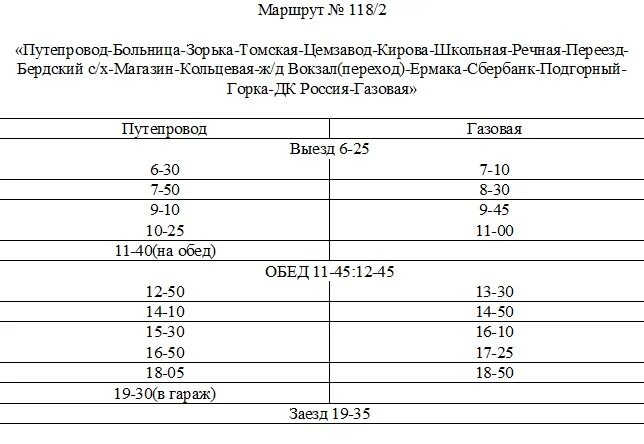 Маршрут № 118/2

«Путепровод-Больница-Зорька-Томская-Цемзавод-Кирова-Школьная-Речная-Переезд-Бердский с/х-Магазин-Кольцевая-ж/д Вокзал(переход)-Ермака-Сбербанк-Подгорный-Горка-ДК Россия-Газовая»

| Путепровод | Газовая |
|---|---|
| Выезд 6-25 | |
| 6-30 | 7-10 |
| 7-50 | 8-30 |
| 9-10 | 9-45 |
| 10-25 | 11-00 |
| 11-40(на обед) | |
| ОБЕД 11-45:12-45 | |
| 12-50 | 13-30 |
| 14-10 | 14-50 |
| 15-30 | 16-10 |
| 16-50 | 17-25 |
| 18-05 | 18-50 |
| 19-30(в гараж) | |
| Заезд 19-35 | |